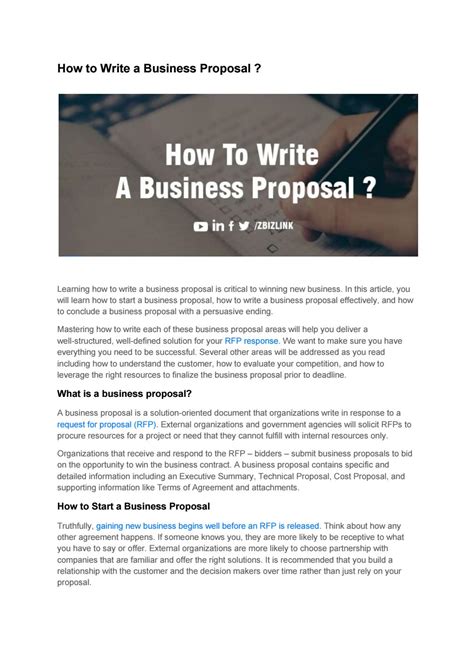 How to Write a Business Proposal ?

How To Write A Business Proposal ?

in f /ZBIZLINK

Learning how to write a business proposal is critical to winning new business. In this article, you will learn how to start a business proposal, how to write a business proposal effectively, and how to conclude a business proposal with a persuasive ending.

Mastering how to write each of these business proposal areas will help you deliver a well-structured, well-defined solution for your RFP response. We want to make sure you have everything you need to be successful. Several other areas will be addressed as you read including how to understand the customer, how to evaluate your competition, and how to leverage the right resources to finalize the business proposal prior to deadline.

What is a business proposal?

A business proposal is a solution-oriented document that organizations write in response to a request for proposal (RFP). External organizations and government agencies will solicit RFPs to procure resources for a project or need that they cannot fulfill with internal resources only.

Organizations that receive and respond to the RFP – bidders – submit business proposals to bid on the opportunity to win the business contract. A business proposal contains specific and detailed information including an Executive Summary, Technical Proposal, Cost Proposal, and supporting information like Terms of Agreement and attachments.

How to Start a Business Proposal

Truthfully, gaining new business begins well before an RFP is released. Think about how any other agreement happens. If someone knows you, they are more likely to be receptive to what you have to say or offer. External organizations are more likely to choose partnership with companies that are familiar and offer the right solutions. It is recommended that you build a relationship with the customer and the decision makers over time rather than just rely on your proposal.